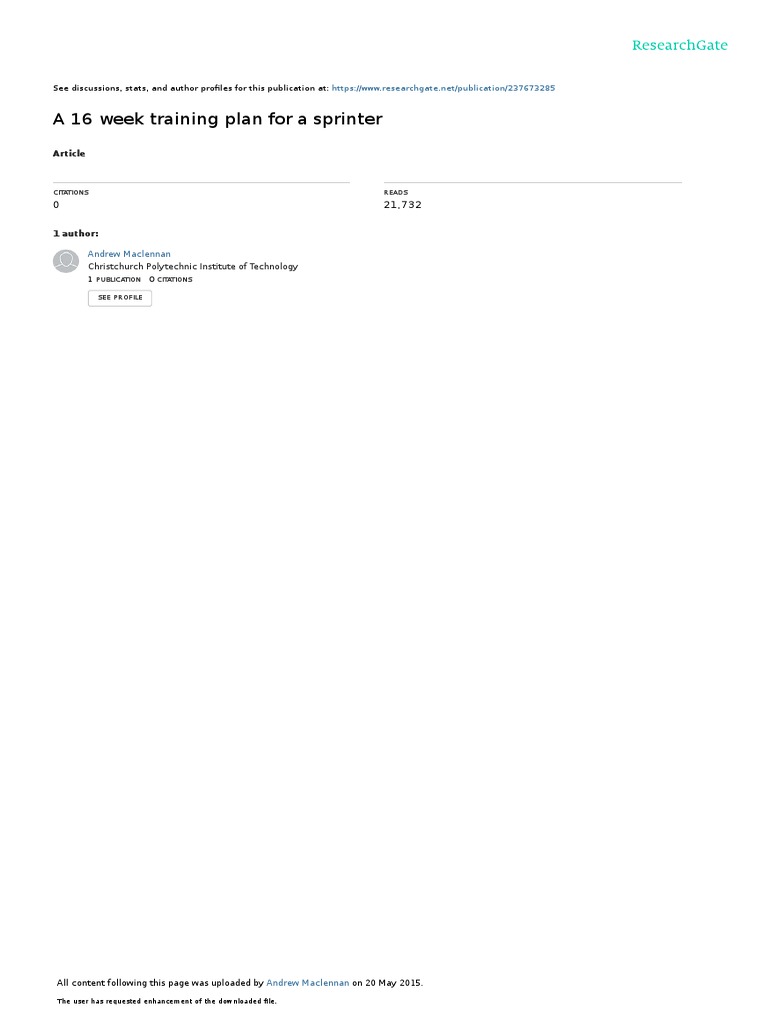 ResearchGate

See discussions, stats, and author profiles for this publication at: https://www.researchgate.net/publication/237673285

A 16 week training plan for a sprinter

Article

CITATIONS
0

READS
21,732

1 author:

Andrew Maclennan
Christchurch Polytechnic Institute of Technology
1 PUBLICATION 0 CITATIONS

SEE PROFILE

All content following this page was uploaded by Andrew Maclennan on 20 May 2015.

The user has requested enhancement of the downloaded file.